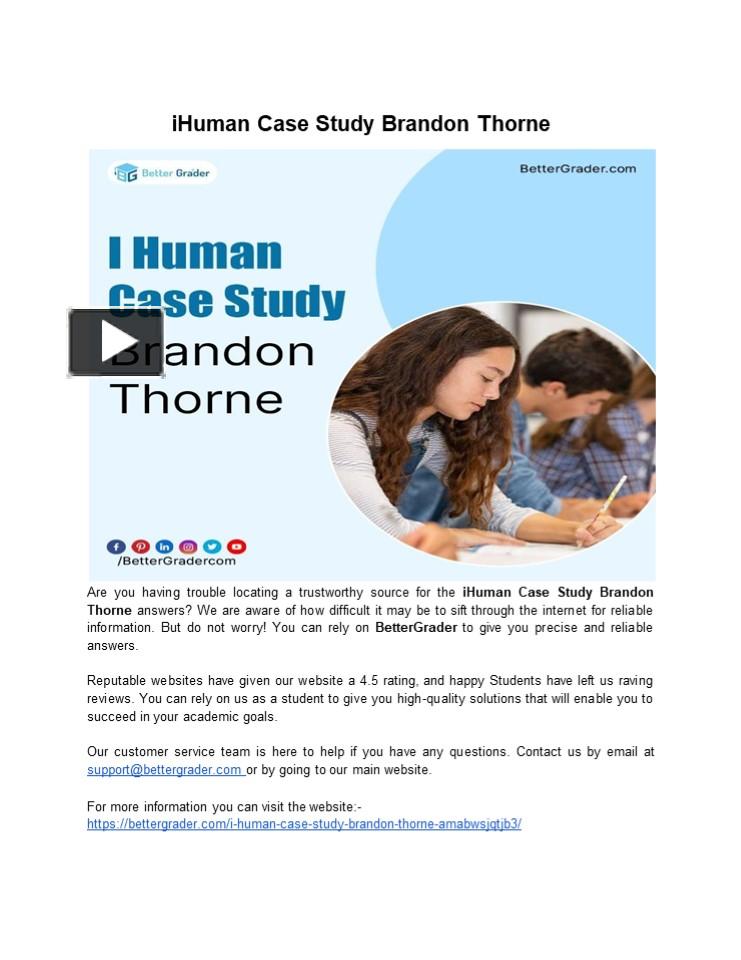 iHuman Case Study Brandon Thorne

Better Grader

BetterGrader.com

I Human Case Study Brandon Thorne

/BetterGradercom

Are you having trouble locating a trustworthy source for the iHuman Case Study Brandon Thorne answers? We are aware of how difficult it may be to sift through the internet for reliable information. But do not worry! You can rely on BetterGrader to give you precise and reliable answers.

Reputable websites have given our website a 4.5 rating, and happy Students have left us raving reviews. You can rely on us as a student to give you high-quality solutions that will enable you to succeed in your academic goals.

Our customer service team is here to help if you have any questions. Contact us by email at support@bettergrader.com or by going to our main website.

For more information you can visit the website:-
https://bettergrader.com/i-human-case-study-brandon-thorne-amabwsjqtjb3/